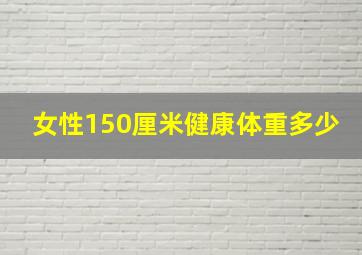 女性150厘米健康体重多少